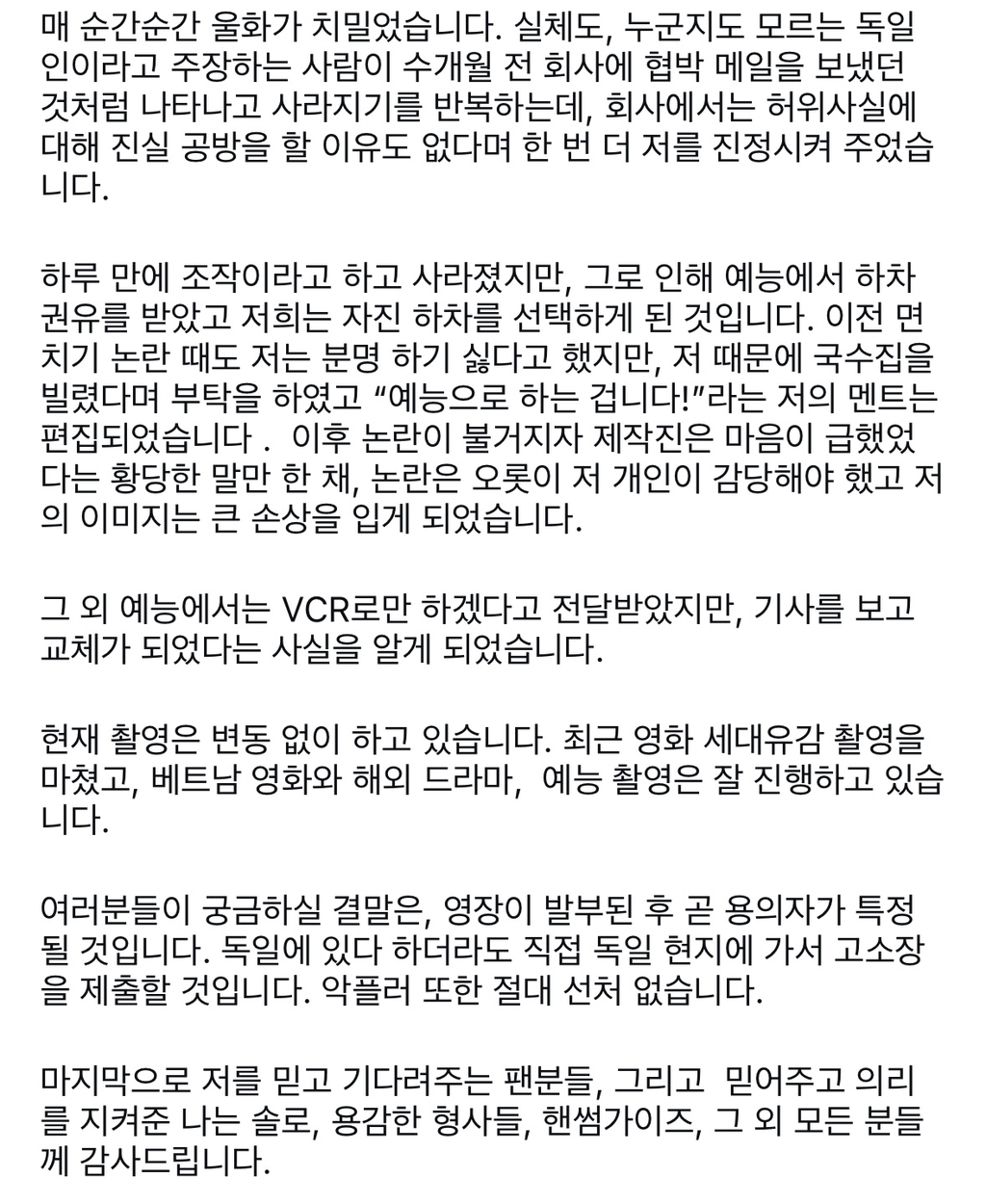 매 순간순간 울화가 치밀었습니다. 실체도, 누군지도 모르는 독일인이라고 주장하는 사람이 수개월 전 회사에 협박 메일을 보냈던 것처럼 나타나고 사라지기를 반복하는데, 회사에서는 허위사실에 대해 진실 공방을 할 이유도 없다며 한 번 더 저를 진정시켜 주었습니다.

하루 만에 조작이라고 하고 사라졌지만, 그로 인해 예능에서 하차 권유를 받았고 저희는 자진 하차를 선택하게 된 것입니다. 이전 면치기 논란 때도 저는 분명 하기 싫다고 했지만, 저 때문에 국수집을 빌렸다며 부탁을 하였고 “예능으로 하는 겁니다!”라는 저의 멘트는 편집되었습니다 . 이후 논란이 불거지자 제작진은 마음이 급했었다는 황당한 말만 한 채, 논란은 오롯이 저 개인이 감당해야 했고 저의 이미지는 큰 손상을 입게 되었습니다.

그 외 예능에서는 VCR로만 하겠다고 전달받았지만, 기사를 보고 교체가 되었다는 사실을 알게 되었습니다.

현재 촬영은 변동 없이 하고 있습니다. 최근 영화 세대유감 촬영을 마쳤고, 베트남 영화와 해외 드라마, 예능 촬영은 잘 진행하고 있습니다.

여러분들이 궁금하실 결말은, 영장이 발부된 후 곧 용의자가 특정될 것입니다. 독일에 있다 하더라도 직접 독일 현지에 가서 고소장을 제출할 것입니다. 악플러 또한 절대 선처 없습니다.

마지막으로 저를 믿고 기다려주는 팬분들, 그리고 믿어주고 의리를 지켜준 나는 솔로, 용감한 형사들, 핸썸가이즈, 그 외 모든 분들께 감사드립니다.